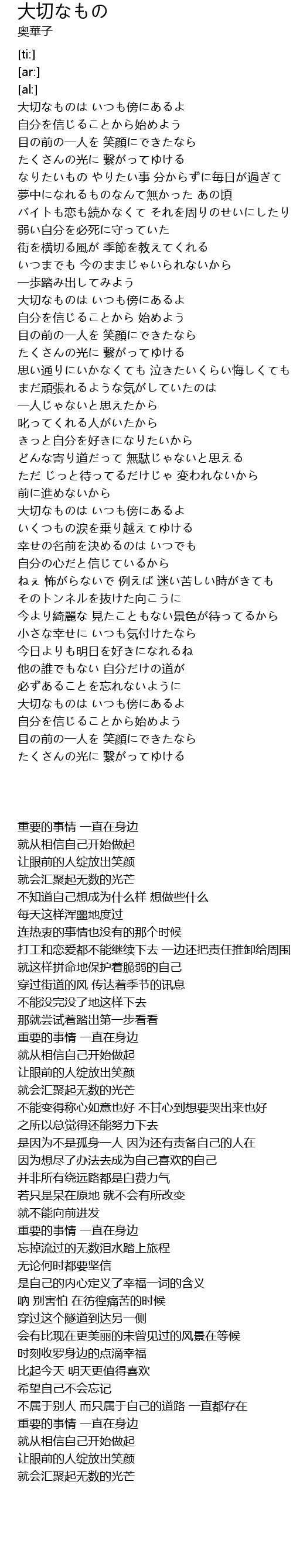 大切なもの
奥華子

[ti:]
[ar:]
[al:]
大切なものは いつも傍にあるよ
自分を信じることから始めよう
目の前の一人を 笑顔にできたなら
たくさんの光に 繋がってゆける
なりたいもの やりたい事 分からずに毎日が過ぎて
夢中になれるものなんて無かった あの頃
バイトも恋も続かなくて それを周りのせいにしたり
弱い自分を必死に守っていた
街を横切る風が 季節を教えてくれる
いつまでも 今のままじゃいられないから
一歩踏み出してみよう
大切なものは いつも傍にあるよ
自分を信じることから 始めよう
目の前の一人を 笑顔にできたなら
たくさんの光に 繋がってゆける
思い通りにいかなくても 泣きたいくらい悔しくても
まだ頑張れるような気がしていたのは
一人じゃないと思えたから
叱ってくれる人がいたから
きっと自分を好きになりたいから
どんな寄り道だって 無駄じゃないと思える
ただ じっと待ってるだけじゃ 変われないから
前に進めないから
大切なものは いつも傍にあるよ
いくつもの涙を乗り越えてゆける
幸せの名前を決めるのは いつでも
自分の心だと信じているから
ねぇ 怖がらないで 例えば 迷い苦しい時がきても
そのトンネルを抜けた向こうに
今より綺麗な 見たこともない景色が待ってるから
小さな幸せに いつも気付けたなら
今日よりも明日を好きになれるね
他の誰でもない 自分だけの道が
必ずあることを忘れないように
大切なものは いつも傍にあるよ
自分を信じることから始めよう
目の前の一人を 笑顔にできたなら
たくさんの光に 繋がってゆける

重要的事情 一直在身边
就从相信自己开始做起
让眼前的人绽放出笑颜
就会汇聚起无数的光芒
不知道自己想成为什么样 想做些什么
每天这样浑噩地度过
连热衷的事情也没有的那个时候
打工和恋爱都不能继续下去 一边还把责任推卸给周围
就这样拼命地保护着脆弱的自己
穿过街道的风 传达着季节的讯息
不能没完没了地这样下去
那就尝试着踏出第一步看看
重要的事情 一直在身边
就从相信自己开始做起
让眼前的人绽放出笑颜
就会汇聚起无数的光芒
不能变得称心如意也好 不甘心到想要哭出来也好
之所以总觉得还能努力下去
是因为不是孤身一人 因为还有责备自己的人在
因为想尽了办法去成为自己喜欢的自己
并非所有绕远路都是白费力气
若只是呆在原地 就不会有所改变
就不能向前进发
重要的事情 一直在身边
忘掉流过的无数泪水踏上旅程
无论何时都要坚信
是自己的内心定义了幸福一词的含义
呐 别害怕 在彷徨痛苦的时候
穿过这个隧道到达另一侧
会有比现在更美丽的未曾见过的风景在等候
时刻收罗身边的点滴幸福
比起今天 明天更值得喜欢
希望自己不会忘记
不属于别人 而只属于自己的道路 一直都存在
重要的事情 一直在身边
就从相信自己开始做起
让眼前的人绽放出笑颜
就会汇聚起无数的光芒